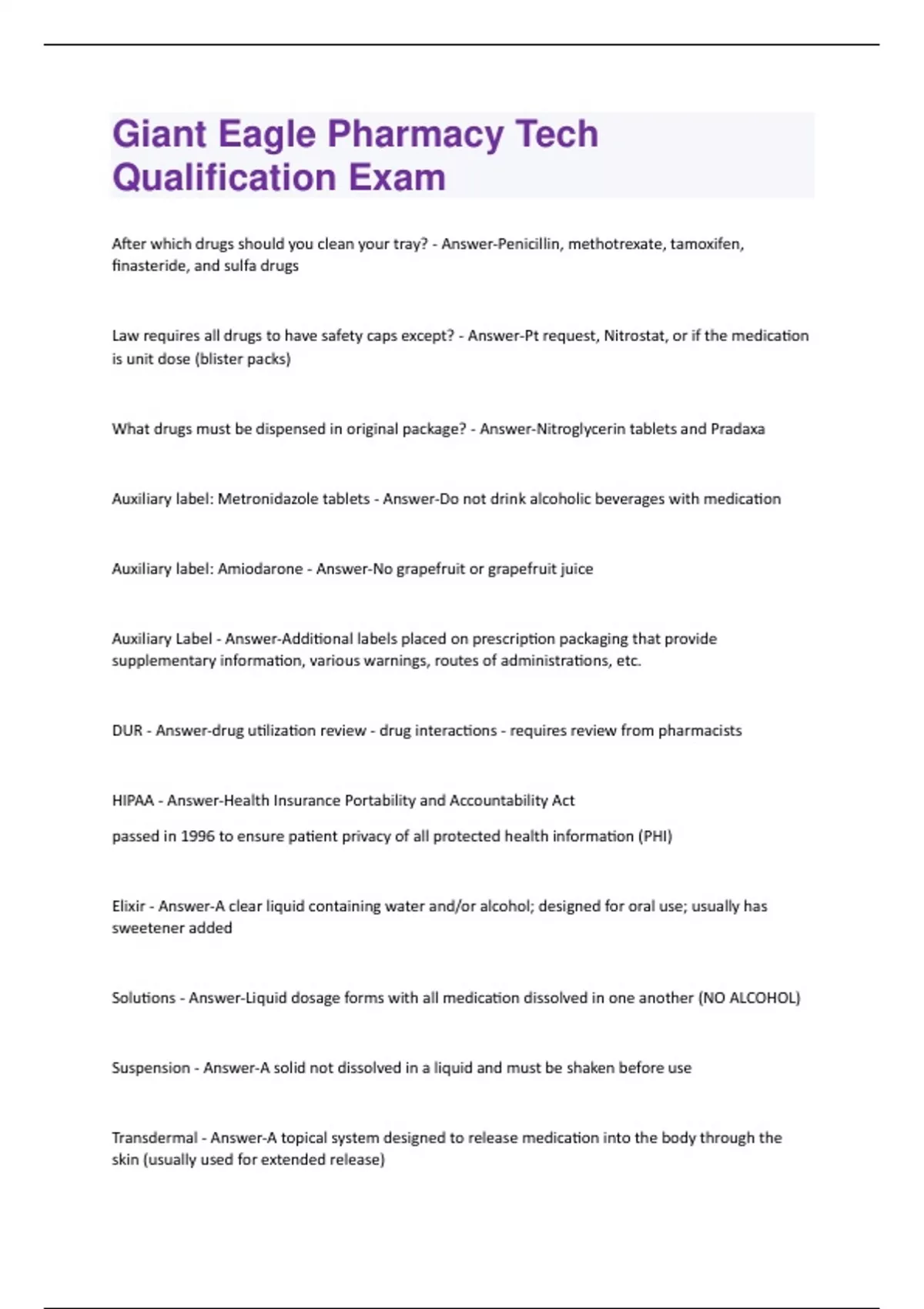 Giant Eagle Pharmacy Tech Qualification Exam

After which drugs should you clean your tray? - Answer-Penicillin, methotrexate, tamoxifen, finasteride, and sulfa drugs

Law requires all drugs to have safety caps except? - Answer-Pt request, Nitrostat, or if the medication is unit dose (blister packs)

What drugs must be dispensed in original package? - Answer-Nitroglycerin tablets and Pradaxa

Auxiliary label: Metronidazole tablets - Answer-Do not drink alcoholic beverages with medication

Auxiliary label: Amiodarone - Answer-No grapefruit or grapefruit juice

Auxiliary Label - Answer-Additional labels placed on prescription packaging that provide supplementary information, various warnings, routes of administrations, etc.

DUR - Answer-drug utilization review - drug interactions - requires review from pharmacists

HIPAA - Answer-Health Insurance Portability and Accountability Act

passed in 1996 to ensure patient privacy of all protected health information (PHI)

Elixir - Answer-A clear liquid containing water and/or alcohol; designed for oral use; usually has sweetener added

Solutions - Answer-Liquid dosage forms with all medication dissolved in one another (NO ALCOHOL)

Suspension - Answer-A solid not dissolved in a liquid and must be shaken before use

Transdermal - Answer-A topical system designed to release medication into the body through the skin (usually used for extended release)